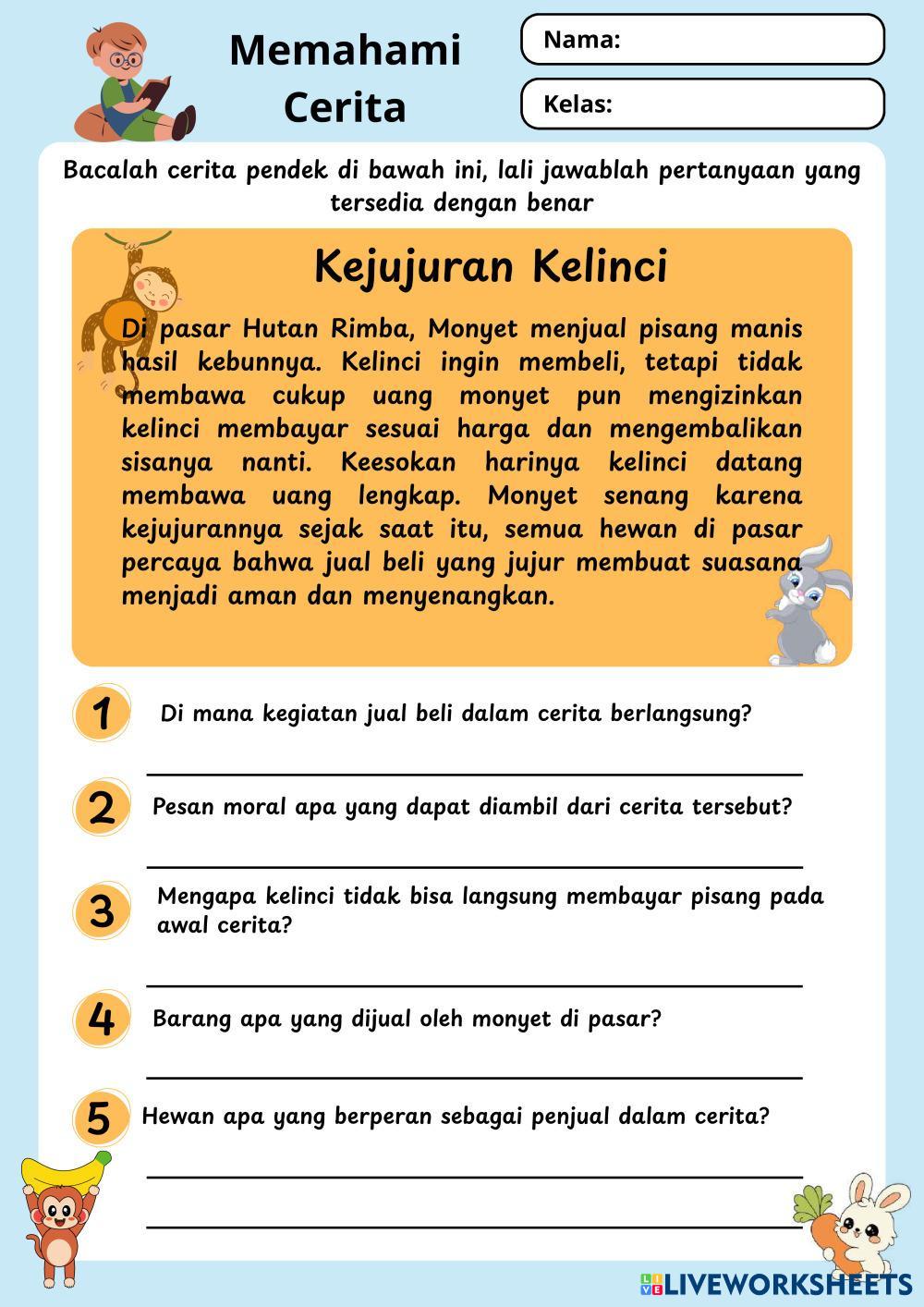 Memahami Cerita

Nama:

Kelas:

Bacalah cerita pendek di bawah ini, lali jawablah pertanyaan yang tersedia dengan benar

Kejujuran Kelinci

Di pasar Hutan Rimba, Monyet menjual pisang manis hasil kebunnya. Kelinci ingin membeli, tetapi tidak membawa cukup uang monyet pun mengizinkan kelinci membayar sesuai harga dan mengembalikan sisanya nanti. Keesokan harinya kelinci datang membawa uang lengkap. Monyet senang karena kejujurannya sejak saat itu, semua hewan di pasar percaya bahwa jual beli yang jujur membuat suasana menjadi aman dan menyenangkan.

1 Di mana kegiatan jual beli dalam cerita berlangsung?

2 Pesan moral apa yang dapat diambil dari cerita tersebut?

3 Mengapa kelinci tidak bisa langsung membayar pisang pada awal cerita?

4 Barang apa yang dijual oleh monyet di pasar?

5 Hewan apa yang berperan sebagai penjual dalam cerita?

LIVEWORKSHEETS